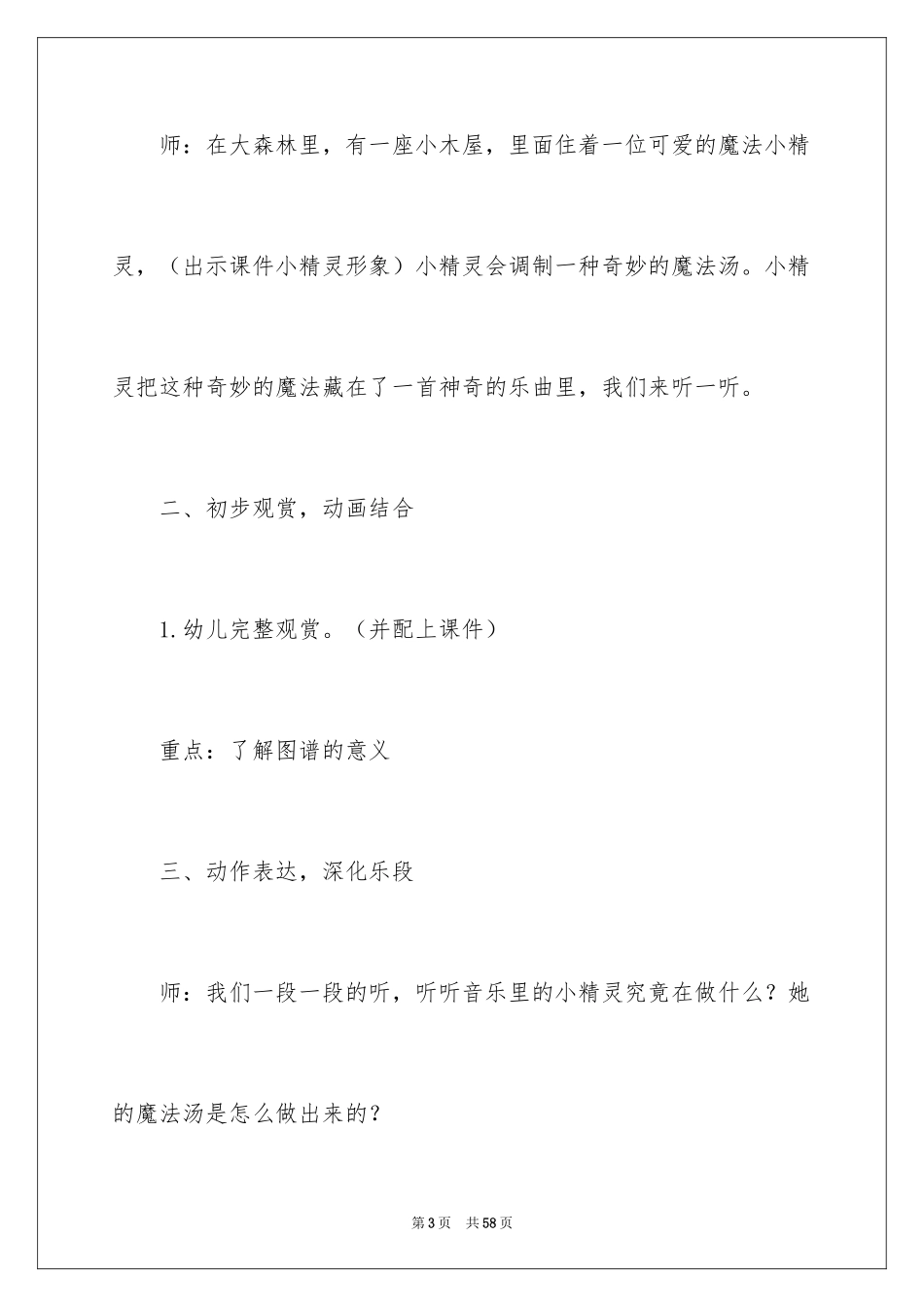 师：在大森林里，有一座小木屋，里面住着一位可爱的魔法小精灵，（出示课件小精灵形象）小精灵会调制一种奇妙的魔法汤。小精灵把这种奇妙的魔法藏在了一首神奇的乐曲里，我们来听一听。

二、初步观赏，动画结合

1.幼儿完整观赏。（并配上课件）

重点：了解图谱的意义

三、动作表达，深化乐段

师：我们一段一段的听，听听音乐里的小精灵究竟在做什么？她的魔法汤是怎么做出来的？

第3页　共58页